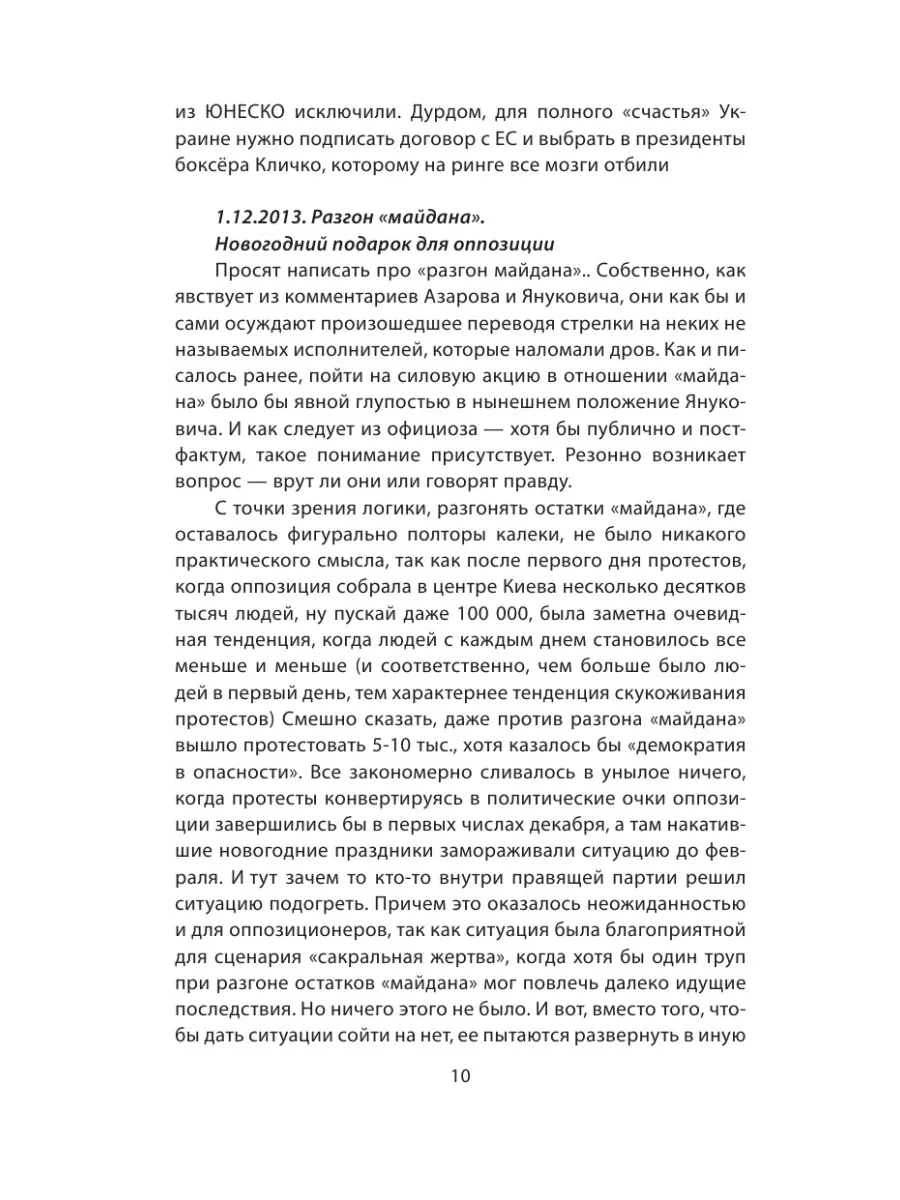 из ЮНЕСКО исключили. Дурдом, для полного «счастья» Украине нужно подписать договор с ЕС и выбрать в президенты боксёра Кличко, которому на ринге все мозги отбили

1.12.2013. Разгон «майдана».
Новогодний подарок для оппозиции

Просят написать про «разгон майдана».. Собственно, как явствует из комментариев Азарова и Януковича, они как бы и сами осуждают произошедшее переводя стрелки на неких не называемых исполнителей, которые наломали дров. Как и писалось ранее, пойти на силовую акцию в отношении «майдана» было бы явной глупостью в нынешнем положение Януковича. И как следует из официоза — хотя бы публично и постфактум, такое понимание присутствует. Резонно возникает вопрос — врут ли они или говорят правду.

С точки зрения логики, разгонять остатки «майдана», где оставалось фигурально полторы калеки, не было никакого практического смысла, так как после первого дня протестов, когда оппозиция собрала в центре Киева несколько десятков тысяч людей, ну пускай даже 100 000, была заметна очевидная тенденция, когда людей с каждым днем становилось все меньше и меньше (и соответственно, чем больше было людей в первый день, тем характернее тенденция скукоживания протестов) Смешно сказать, даже против разгона «майдана» вышло протестовать 5-10 тыс., хотя казалось бы «демократия в опасности». Все закономерно сливалось в унылое ничего, когда протесты конвертируясь в политические очки оппозиции завершились бы в первых числах декабря, а там накатившие новогодние праздники замораживали ситуацию до февраля. И тут зачем то кто-то внутри правящей партии решил ситуацию подогреть. Причем это оказалось неожиданностью и для оппозиционеров, так как ситуация была благоприятной для сценария «сакральная жертва», когда хотя бы один труп при разгоне остатков «майдана» мог повлечь далеко идущие последствия. Но ничего этого не было. И вот, вместо того, чтобы дать ситуации сойти на нет, ее пытаются развернуть в иную

10